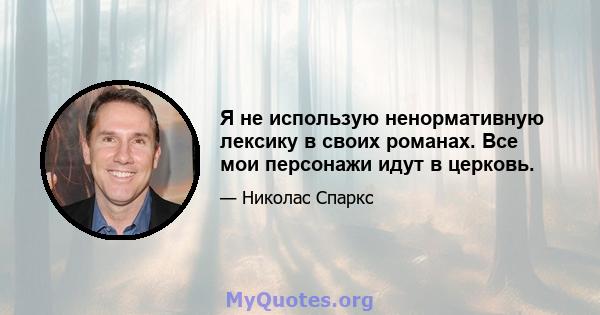 Я не использую ненормативную лексику в своих романах. Все мои персонажи идут в церковь.

— Николас Спаркс

MyQuotes.org